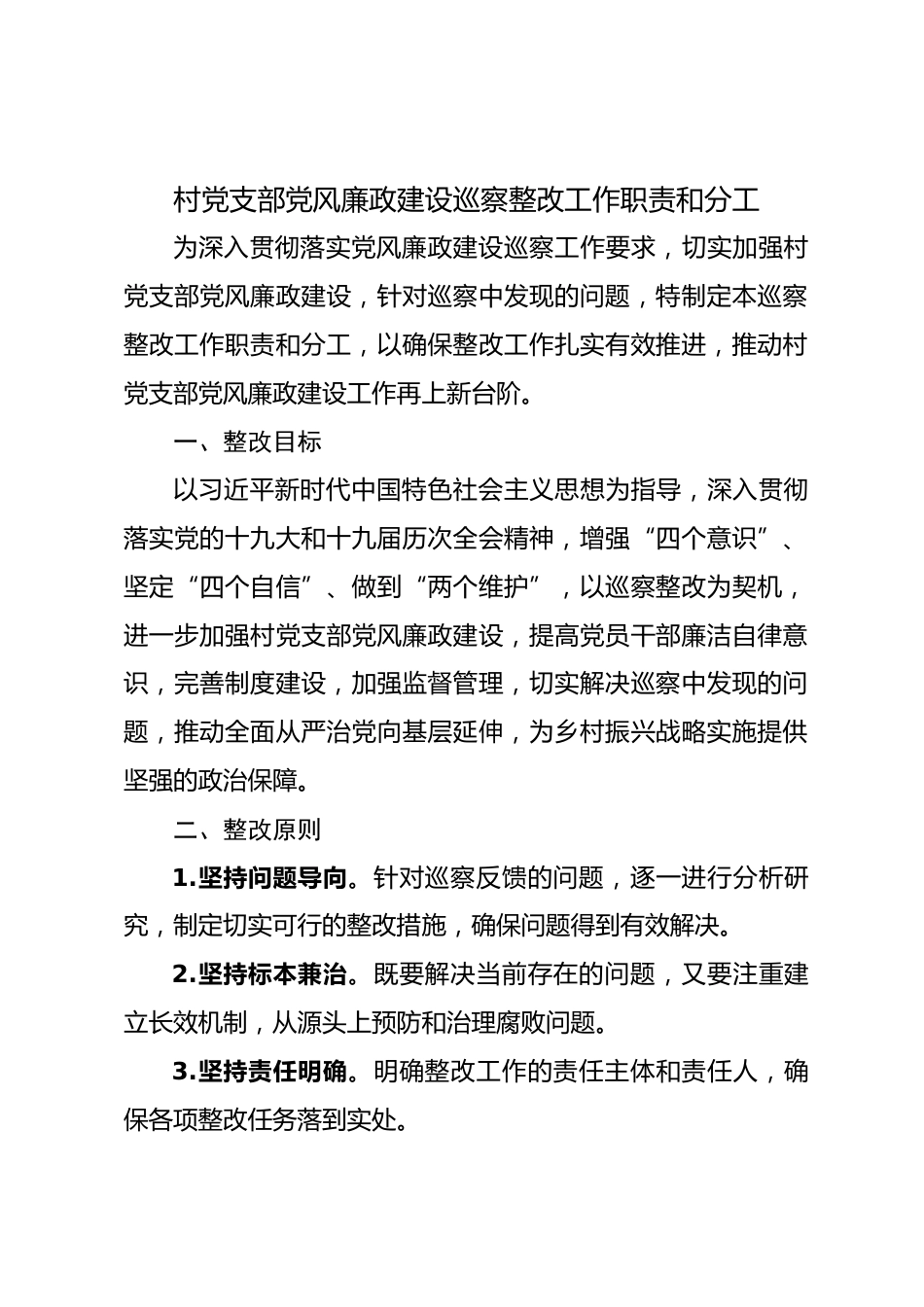 村党支部党风廉政建设巡察整改工作职责和分工

为深入贯彻落实党风廉政建设巡察工作要求，切实加强村党支部党风廉政建设，针对巡察中发现的问题，特制定本巡察整改工作职责和分工，以确保整改工作扎实有效推进，推动村党支部党风廉政建设工作再上新台阶。

一、整改目标

以习近平新时代中国特色社会主义思想为指导，深入贯彻落实党的十九大和十九届历次全会精神，增强“四个意识”、坚定“四个自信”、做到“两个维护”，以巡察整改为契机，进一步加强村党支部党风廉政建设，提高党员干部廉洁自律意识，完善制度建设，加强监督管理，切实解决巡察中发现的问题，推动全面从严治党向基层延伸，为乡村振兴战略实施提供坚强的政治保障。

二、整改原则

1.坚持问题导向。针对巡察反馈的问题，逐一进行分析研究，制定切实可行的整改措施，确保问题得到有效解决。

2.坚持标本兼治。既要解决当前存在的问题，又要注重建立长效机制，从源头上预防和治理腐败问题。

3.坚持责任明确。明确整改工作的责任主体和责任人，确保各项整改任务落到实处。